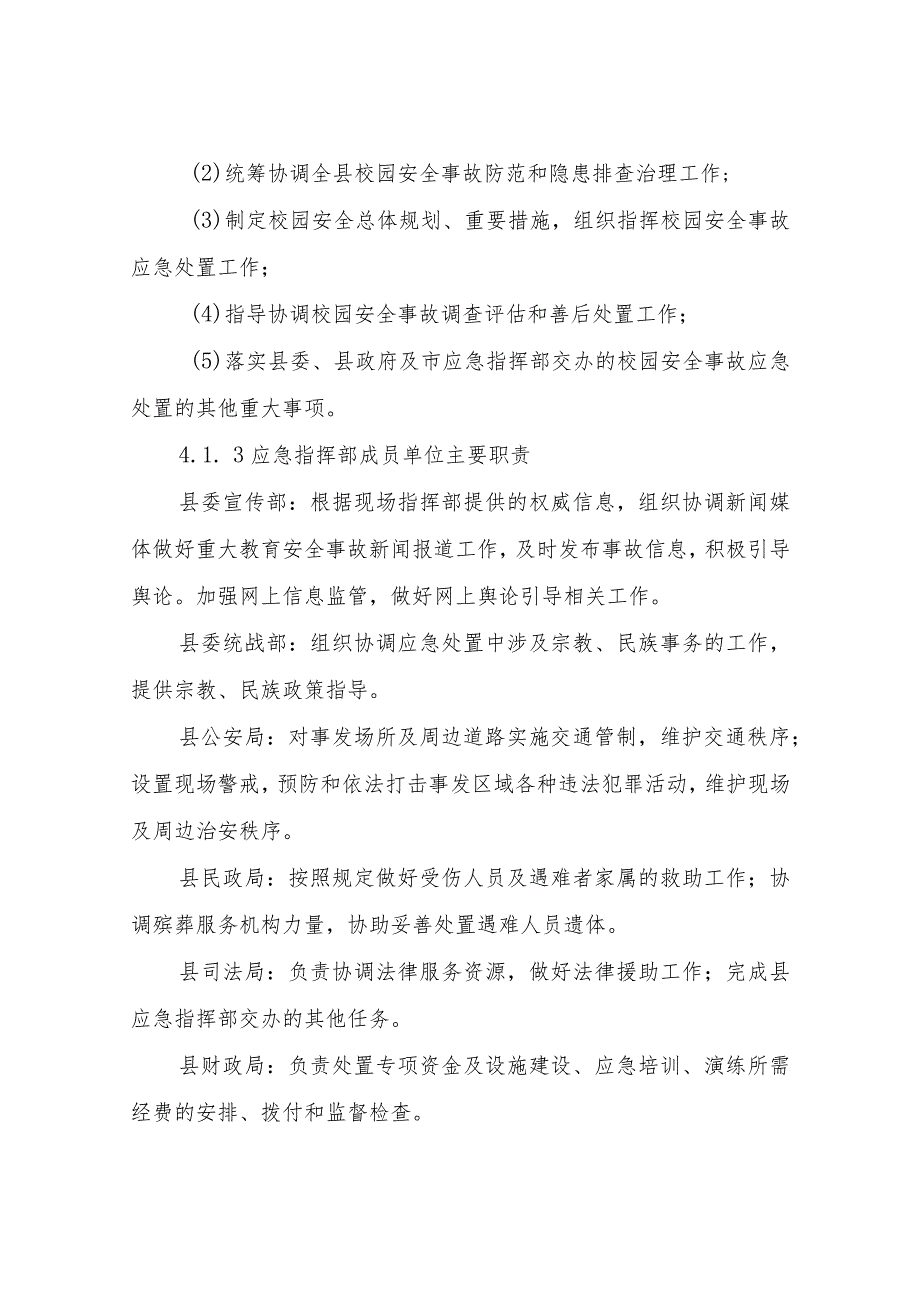 (2)统筹协调全县校园安全事故防范和隐患排查治理工作；

(3)制定校园安全总体规划、重要措施，组织指挥校园安全事故应急处置工作；

(4)指导协调校园安全事故调查评估和善后处置工作；

(5)落实县委、县政府及市应急指挥部交办的校园安全事故应急处置的其他重大事项。

4.1.3应急指挥部成员单位主要职责

县委宣传部：根据现场指挥部提供的权威信息，组织协调新闻媒体做好重大教育安全事故新闻报道工作，及时发布事故信息，积极引导舆论。加强网上信息监管，做好网上舆论引导相关工作。

县委统战部：组织协调应急处置中涉及宗教、民族事务的工作，提供宗教、民族政策指导。

县公安局：对事发场所及周边道路实施交通管制，维护交通秩序；设置现场警戒，预防和依法打击事发区域各种违法犯罪活动，维护现场及周边治安秩序。

县民政局：按照规定做好受伤人员及遇难者家属的救助工作；协调殡葬服务机构力量，协助妥善处置遇难人员遗体。

县司法局：负责协调法律服务资源，做好法律援助工作；完成县应急指挥部交办的其他任务。

县财政局：负责处置专项资金及设施建设、应急培训、演练所需经费的安排、拨付和监督检查。